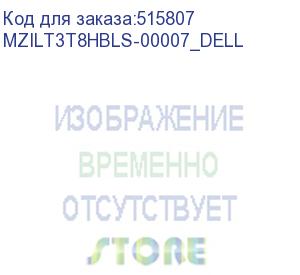 Код для заказа:515807
MZILT3T8HBLS-00007_DELL

ИЗОБРАЖЕНИЕ
ВРЕМЕННО
ОТСУТСТВУЕТ
STORE